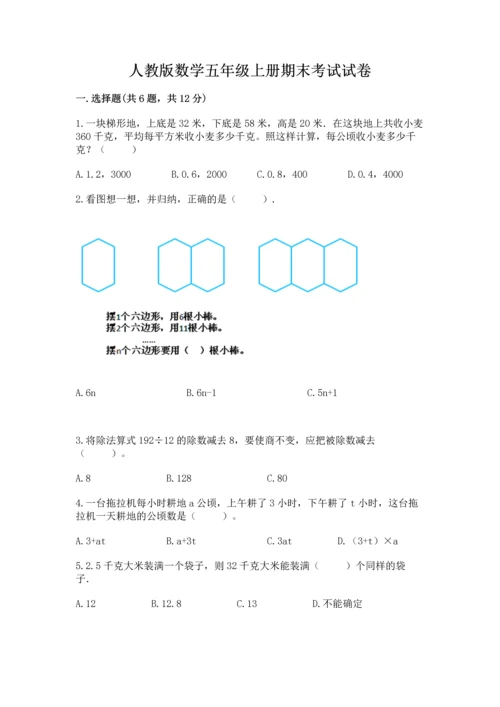 人教版数学五年级上册期末考试试卷

一.选择题(共 6 题，共 12 分)

1.一块梯形地，上底是 32 米，下底是 58 米，高是 20 米．在这块地上共收小麦 360 千克，平均每平方米收小麦多少千克。照这样计算，每公顷收小麦多少千克？（　　）

A.1.2，3000　　B.0.6，2000　　C.0.8，400　　D.0.4，4000

2.看图想一想，并归纳，正确的是（　　）.

摆1个六边形，用6根小棒。
摆2个六边形，用11根小棒。
……
摆n个六边形要用（　）根小棒。

A.6n　　B.6n-1　　C.5n+1

3.将除法算式 192÷12 的除数减去 8，要使商不变，应把被除数减去（　　）。

A.8　　B.128　　C.80

4.一台拖拉机每小时耕地 a 公顷，上午耕了 3 小时，下午耕了 t 小时，这台拖拉机一天耕地的公顷数是（　　）。

A.3+at　　B.a+3t　　C.3at　　D.（3+t）×a

5.2.5 千克大米装满一个袋子，则 32 千克大米能装满（　　）个同样的袋子.

A.12　　B.12.8　　C.13　　D.不能确定